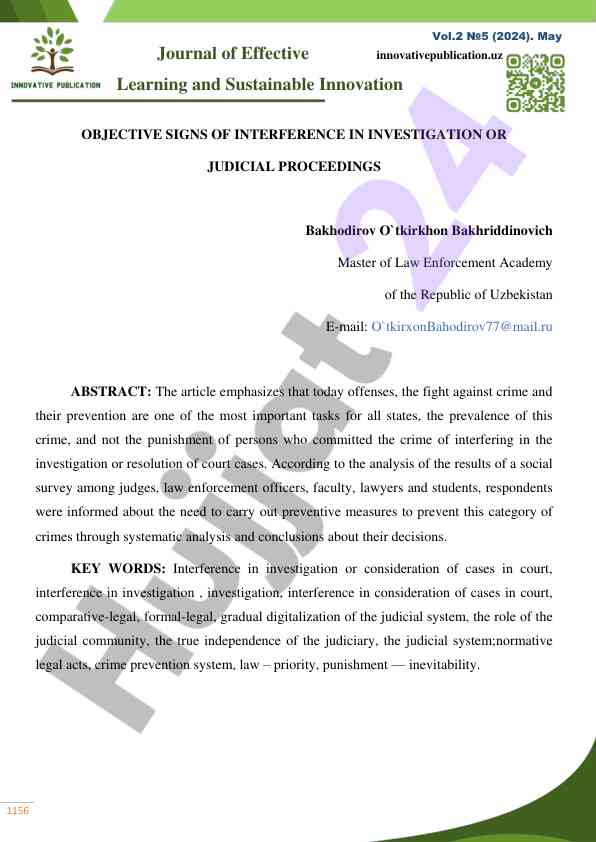 INNOVATIVE PUBLICATION

Journal of Effective Learning and Sustainable Innovation

Vol.2 №5 (2024). May

innovativepublication.uz

Hujjat 24

OBJECTIVE SIGNS OF INTERFERENCE IN INVESTIGATION OR JUDICIAL PROCEEDINGS

Bakhodirov O`tkirkhon Bakhriddinovich

Master of Law Enforcement Academy

of the Republic of Uzbekistan

E-mail: O`tkirxonBahodirov77@mail.ru

ABSTRACT: The article emphasizes that today offenses, the fight against crime and their prevention are one of the most important tasks for all states, the prevalence of this crime, and not the punishment of persons who committed the crime of interfering in the investigation or resolution of court cases. According to the analysis of the results of a social survey among judges, law enforcement officers, faculty, lawyers and students, respondents were informed about the need to carry out preventive measures to prevent this category of crimes through systematic analysis and conclusions about their decisions.

KEY WORDS: Interference in investigation or consideration of cases in court, interference in investigation , investigation, interference in consideration of cases in court, comparative-legal, formal-legal, gradual digitalization of the judicial system, the role of the judicial community, the true independence of the judiciary, the judicial system;normative legal acts, crime prevention system, law – priority, punishment — inevitability.

1156